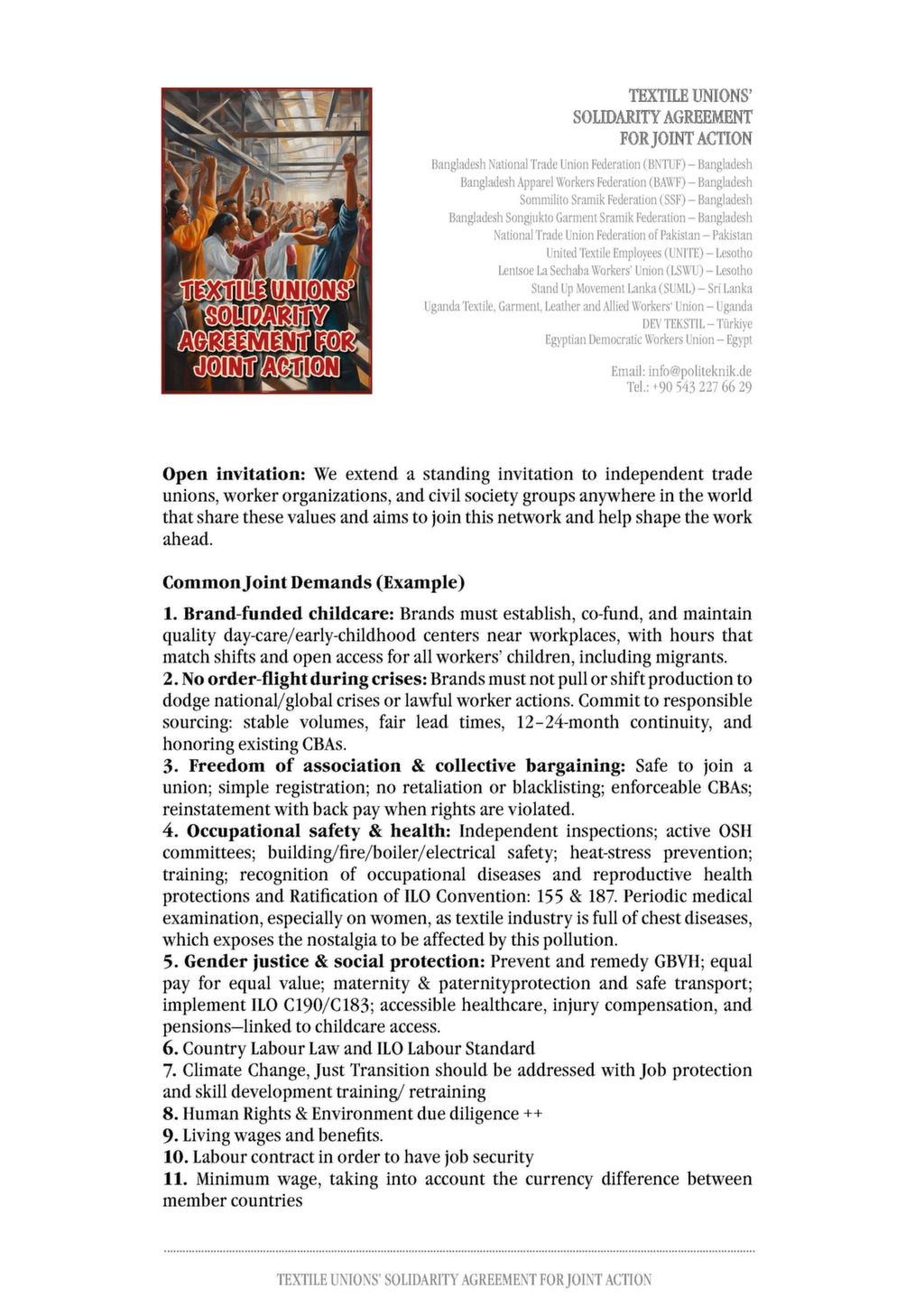 TEXTILE UNIONS' SOLIDARITY AGREEMENT FOR JOINT ACTION

TEXTILE UNIONS' SOLIDARITY AGREEMENT FOR JOINT ACTION

Bangladesh National Trade Union Federation (BNTUF) – Bangladesh
Bangladesh Apparel Workers Federation (BAWF) – Bangladesh
Sommilito Sramik Federation (SSF) – Bangladesh
Bangladesh Songjukto Garment Sramik Federation – Bangladesh
National Trade Union Federation of Pakistan – Pakistan
United Textile Employees (UNITE) – Lesotho
Lentsoe La Sechaba Workers' Union (LSWU) – Lesotho
Stand Up Movement Lanka (SUML) – Sri Lanka
Uganda Textile, Garment, Leather and Allied Workers' Union – Uganda
DEV TEKSTIL – Türkiye
Egyptian Democratic Workers Union – Egypt

Email: info@politeknik.de
Tel.: +90 543 227 66 29

**Open invitation:** We extend a standing invitation to independent trade unions, worker organizations, and civil society groups anywhere in the world that share these values and aims to join this network and help shape the work ahead.

**Common Joint Demands (Example)**

**1. Brand-funded childcare:** Brands must establish, co-fund, and maintain quality day-care/early-childhood centers near workplaces, with hours that match shifts and open access for all workers' children, including migrants.
**2. No order-flight during crises:** Brands must not pull or shift production to dodge national/global crises or lawful worker actions. Commit to responsible sourcing: stable volumes, fair lead times, 12–24-month continuity, and honoring existing CBAs.
**3. Freedom of association & collective bargaining:** Safe to join a union; simple registration; no retaliation or blacklisting; enforceable CBAs; reinstatement with back pay when rights are violated.
**4. Occupational safety & health:** Independent inspections; active OSH committees; building/fire/boiler/electrical safety; heat-stress prevention; training; recognition of occupational diseases and reproductive health protections and Ratification of ILO Convention: 155 & 187. Periodic medical examination, especially on women, as textile industry is full of chest diseases, which exposes the nostalgia to be affected by this pollution.
**5. Gender justice & social protection:** Prevent and remedy GBVH; equal pay for equal value; maternity & paternityprotection and safe transport; implement ILO C190/C183; accessible healthcare, injury compensation, and pensions—linked to childcare access.
**6.** Country Labour Law and ILO Labour Standard
**7.** Climate Change, Just Transition should be addressed with Job protection and skill development training/ retraining
**8.** Human Rights & Environment due diligence ++
**9.** Living wages and benefits.
**10.** Labour contract in order to have job security
**11.** Minimum wage, taking into account the currency difference between member countries

TEXTILE UNIONS' SOLIDARITY AGREEMENT FOR JOINT ACTION